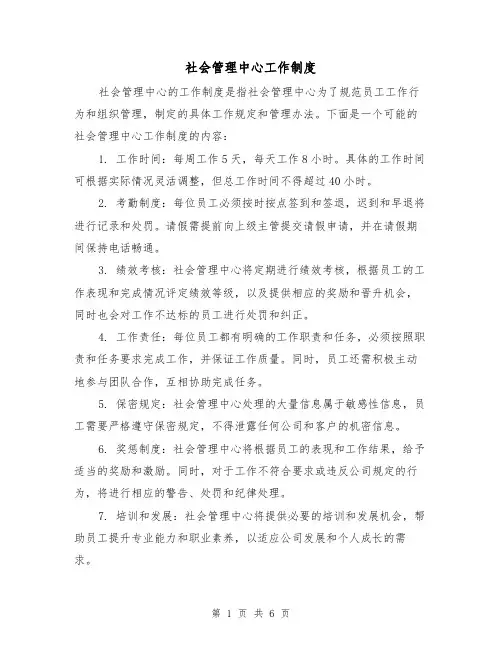 社会管理中心工作制度

社会管理中心的工作制度是指社会管理中心为了规范员工工作行为和组织管理，制定的具体工作规定和管理办法。下面是一个可能的社会管理中心工作制度的内容：

1. 工作时间：每周工作5天，每天工作8小时。具体的工作时间可根据实际情况灵活调整，但总工作时间不得超过40小时。

2. 考勤制度：每位员工必须按时按点签到和签退，迟到和早退将进行记录和处罚。请假需提前向上级主管提交请假申请，并在请假期间保持电话畅通。

3. 绩效考核：社会管理中心将定期进行绩效考核，根据员工的工作表现和完成情况评定绩效等级，以及提供相应的奖励和晋升机会，同时也会对工作不达标的员工进行处罚和纠正。

4. 工作责任：每位员工都有明确的工作职责和任务，必须按照职责和任务要求完成工作，并保证工作质量。同时，员工还需积极主动地参与团队合作，互相协助完成任务。

5. 保密规定：社会管理中心处理的大量信息属于敏感性信息，员工需要严格遵守保密规定，不得泄露任何公司和客户的机密信息。

6. 奖惩制度：社会管理中心将根据员工的表现和工作结果，给予适当的奖励和激励。同时，对于工作不符合要求或违反公司规定的行为，将进行相应的警告、处罚和纪律处理。

7. 培训和发展：社会管理中心将提供必要的培训和发展机会，帮助员工提升专业能力和职业素养，以适应公司发展和个人成长的需求。

第 1 页 共 6 页